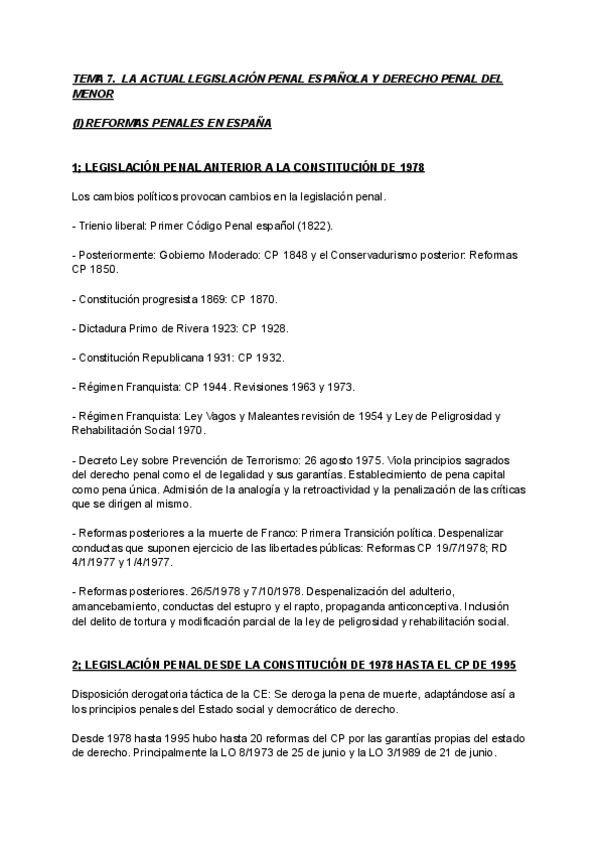 TEMA 7. LA ACTUAL LEGISLACIÓN PENAL ESPAÑOLA Y DERECHO PENAL DEL MENOR

(I) REFORMAS PENALES EN ESPAÑA

1; LEGISLACIÓN PENAL ANTERIOR A LA CONSTITUCIÓN DE 1978

Los cambios políticos provocan cambios en la legislación penal.

- Trienio liberal: Primer Código Penal español (1822).

- Posteriormente: Gobierno Moderado: CP 1848 y el Conservadurismo posterior: Reformas CP 1850.

- Constitución progresista 1869: CP 1870.

- Dictadura Primo de Rivera 1923: CP 1928.

- Constitución Republicana 1931: CP 1932.

- Régimen Franquista: CP 1944. Revisiones 1963 y 1973.

- Régimen Franquista: Ley Vagos y Maleantes revisión de 1954 y Ley de Peligrosidad y Rehabilitación Social 1970.

- Decreto Ley sobre Prevención de Terrorismo: 26 agosto 1975. Viola principios sagrados del derecho penal como el de legalidad y sus garantías. Establecimiento de pena capital como pena única. Admisión de la analogía y la retroactividad y la penalización de las críticas que se dirigen al mismo.

- Reformas posteriores a la muerte de Franco: Primera Transición política. Despenalizar conductas que suponen ejercicio de las libertades públicas: Reformas CP 19/7/1978; RD 4/1/1977 y 1/4/1977.

- Reformas posteriores. 26/5/1978 y 7/10/1978. Despenalización del adulterio, amancebamiento, conductas del estupro y el rapto, propaganda anticonceptiva. Inclusión del delito de tortura y modificación parcial de la ley de peligrosidad y rehabilitación social.

2; LEGISLACIÓN PENAL DESDE LA CONSTITUCIÓN DE 1978 HASTA EL CP DE 1995

Disposición derogatoria táctica de la CE: Se deroga la pena de muerte, adaptándose así a los principios penales del Estado social y democrático de derecho.

Desde 1978 hasta 1995 hubo hasta 20 reformas del CP por las garantías propias del estado de derecho. Principalmente la LO 8/1973 de 25 de junio y la LO 3/1989 de 21 de junio.